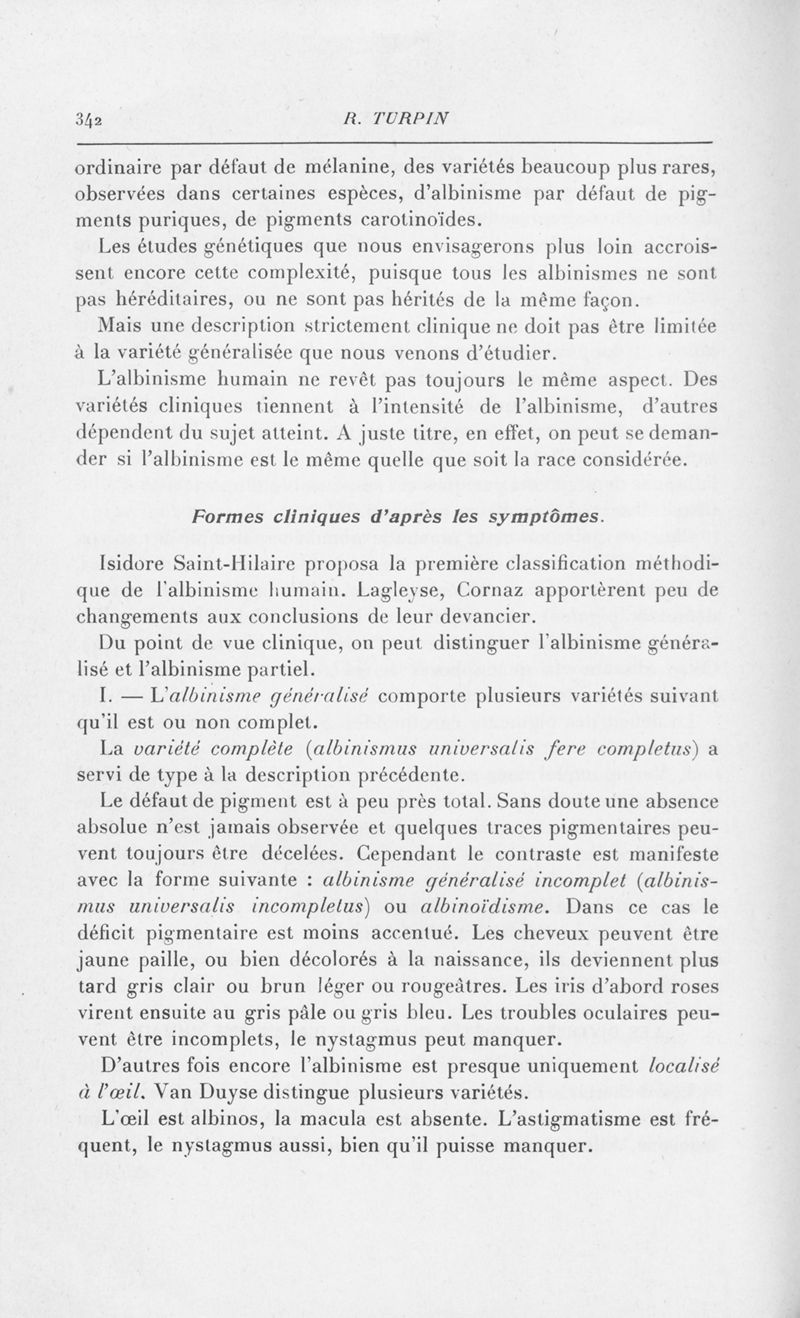 342 R. TURPIN

ordinaire par défaut de mélanine, des variétés beaucoup plus rares, observées dans certaines espèces, d'albinisme par défaut de pigments puriques, de pigments carotinoïdes.

Les études génétiques que nous envisagerons plus loin accroissent encore cette complexité, puisque tous les albinismes ne sont pas héréditaires, ou ne sont pas hérités de la même façon.

Mais une description strictement clinique ne doit pas être limitée à la variété généralisée que nous venons d'étudier.

L'albinisme humain ne revêt pas toujours le même aspect. Des variétés cliniques tiennent à l'intensité de l'albinisme, d'autres dépendent du sujet atteint. A juste titre, en effet, on peut se demander si l'albinisme est le même quelle que soit la race considérée.

Formes cliniques d'après les symptômes.

Isidore Saint-Hilaire proposa la première classification méthodique de l'albinisme humain. Lagleyse, Cornaz apportèrent peu de changements aux conclusions de leur devancier.

Du point de vue clinique, on peut distinguer l'albinisme généralisé et l'albinisme partiel.

I. — L'albinisme généralisé comporte plusieurs variétés suivant qu'il est ou non complet.

La variété complète (albinismus universalis fere completus) a servi de type à la description précédente.

Le défaut de pigment est à peu près total. Sans doute une absence absolue n'est jamais observée et quelques traces pigmentaires peuvent toujours être décelées. Cependant le contraste est manifeste avec la forme suivante : albinisme généralisé incomplet (albinismus universalis incompletus) ou albinoïdisme. Dans ce cas le déficit pigmentaire est moins accentué. Les cheveux peuvent être jaune paille, ou bien décolorés à la naissance, ils deviennent plus tard gris clair ou brun léger ou rougeâtres. Les iris d'abord roses virent ensuite au gris pâle ou gris bleu. Les troubles oculaires peuvent être incomplets, le nystagmus peut manquer.

D'autres fois encore l'albinisme est presque uniquement localisé à l'œil. Van Duyse distingue plusieurs variétés.

L'œil est albinos, la macula est absente. L'astigmatisme est fréquent, le nystagmus aussi, bien qu'il puisse manquer.